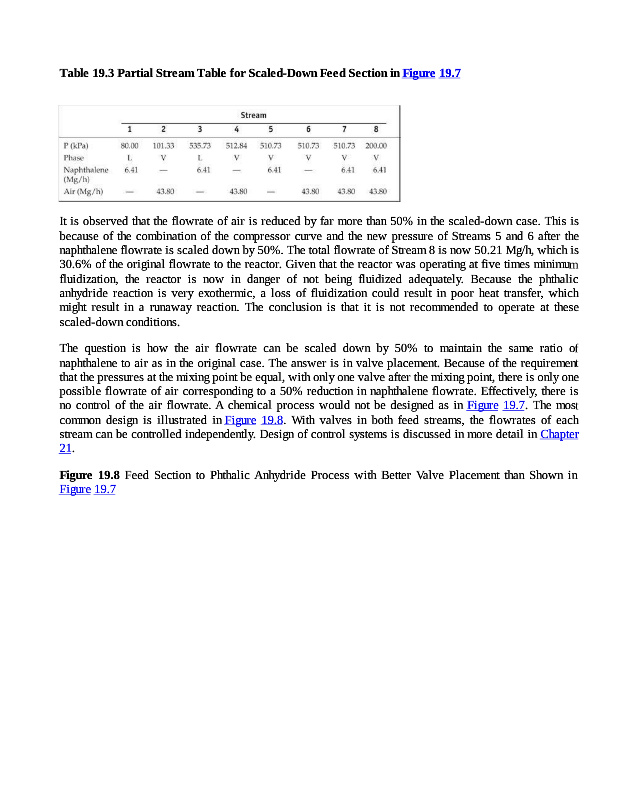 **Table 19.3 Partial Stream Table for Scaled-Down Feed Section in Figure 19.7**

| | Stream | | | | | | | |
|---|---|---|---|---|---|---|---|---|
| | 1 | 2 | 3 | 4 | 5 | 6 | 7 | 8 |
| P (kPa) | 80.00 | 101.33 | 535.73 | 512.84 | 510.73 | 510.73 | 510.73 | 200.00 |
| Phase | L | V | L | V | V | V | V | V |
| Naphthalene (Mg/h) | 6.41 | — | 6.41 | — | 6.41 | — | 6.41 | 6.41 |
| Air (Mg/h) | — | 43.80 | — | 43.80 | — | 43.80 | 43.80 | 43.80 |

It is observed that the flowrate of air is reduced by far more than 50% in the scaled-down case. This is because of the combination of the compressor curve and the new pressure of Streams 5 and 6 after the naphthalene flowrate is scaled down by 50%. The total flowrate of Stream 8 is now 50.21 Mg/h, which is 30.6% of the original flowrate to the reactor. Given that the reactor was operating at five times minimum fluidization, the reactor is now in danger of not being fluidized adequately. Because the phthalic anhydride reaction is very exothermic, a loss of fluidization could result in poor heat transfer, which might result in a runaway reaction. The conclusion is that it is not recommended to operate at these scaled-down conditions.

The question is how the air flowrate can be scaled down by 50% to maintain the same ratio of naphthalene to air as in the original case. The answer is in valve placement. Because of the requirement that the pressures at the mixing point be equal, with only one valve after the mixing point, there is only one possible flowrate of air corresponding to a 50% reduction in naphthalene flowrate. Effectively, there is no control of the air flowrate. A chemical process would not be designed as in Figure 19.7. The most common design is illustrated in Figure 19.8. With valves in both feed streams, the flowrates of each stream can be controlled independently. Design of control systems is discussed in more detail in Chapter 21.

**Figure 19.8** Feed Section to Phthalic Anhydride Process with Better Valve Placement than Shown in Figure 19.7